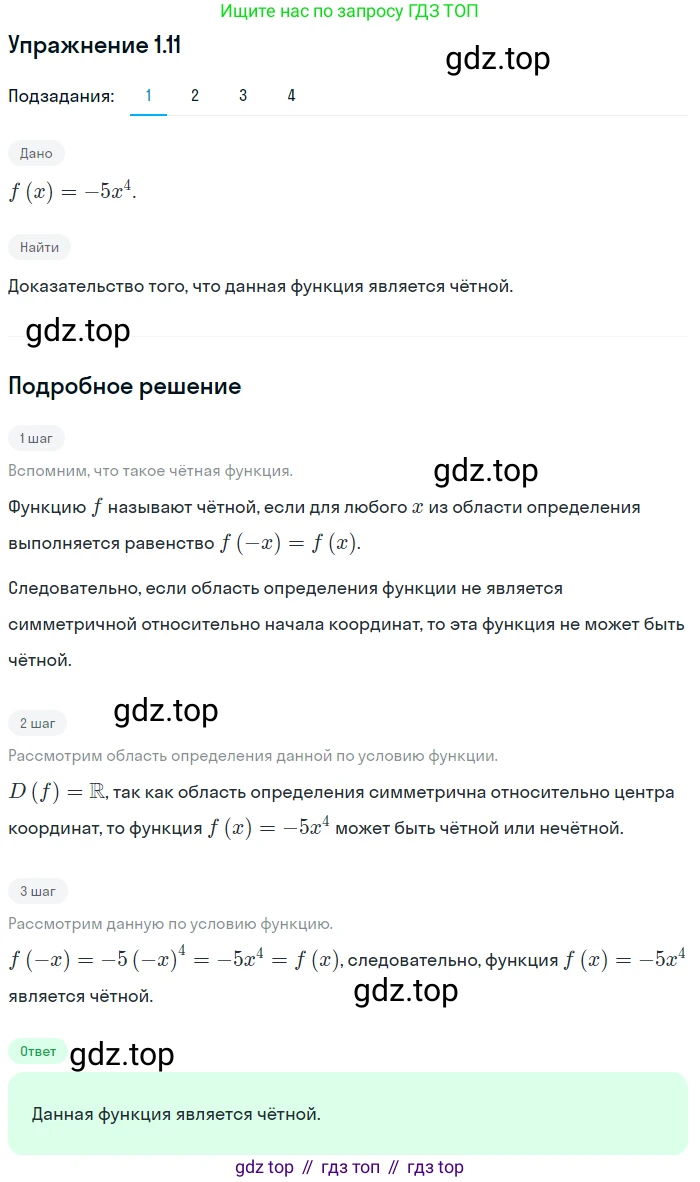 Ищите нас по запросу ГДЗ ТОП

Упражнение 1.11

gdz.top

Подзадания: 1 2 3 4

Дано

$f(x) = -5x^4$.

Найти

Доказательство того, что данная функция является чётной.

gdz.top

Подробное решение

1 шаг

Вспомним, что такое чётная функция.

gdz.top

Функцию $f$ называют чётной, если для любого $x$ из области определения выполняется равенство $f(-x) = f(x)$.

Следовательно, если область определения функции не является симметричной относительно начала координат, то эта функция не может быть чётной.

2 шаг

gdz.top

Рассмотрим область определения данной по условию функции.

$D(f) = \mathbb{R}$, так как область определения симметрична относительно центра координат, то функция $f(x) = -5x^4$ может быть чётной или нечётной.

3 шаг

Рассмотрим данную по условию функцию.

$f(-x) = -5(-x)^4 = -5x^4 = f(x)$, следовательно, функция $f(x) = -5x^4$ является чётной.

gdz.top

Ответ

gdz.top

Данная функция является чётной.

gdz top // гдз топ // гдз top